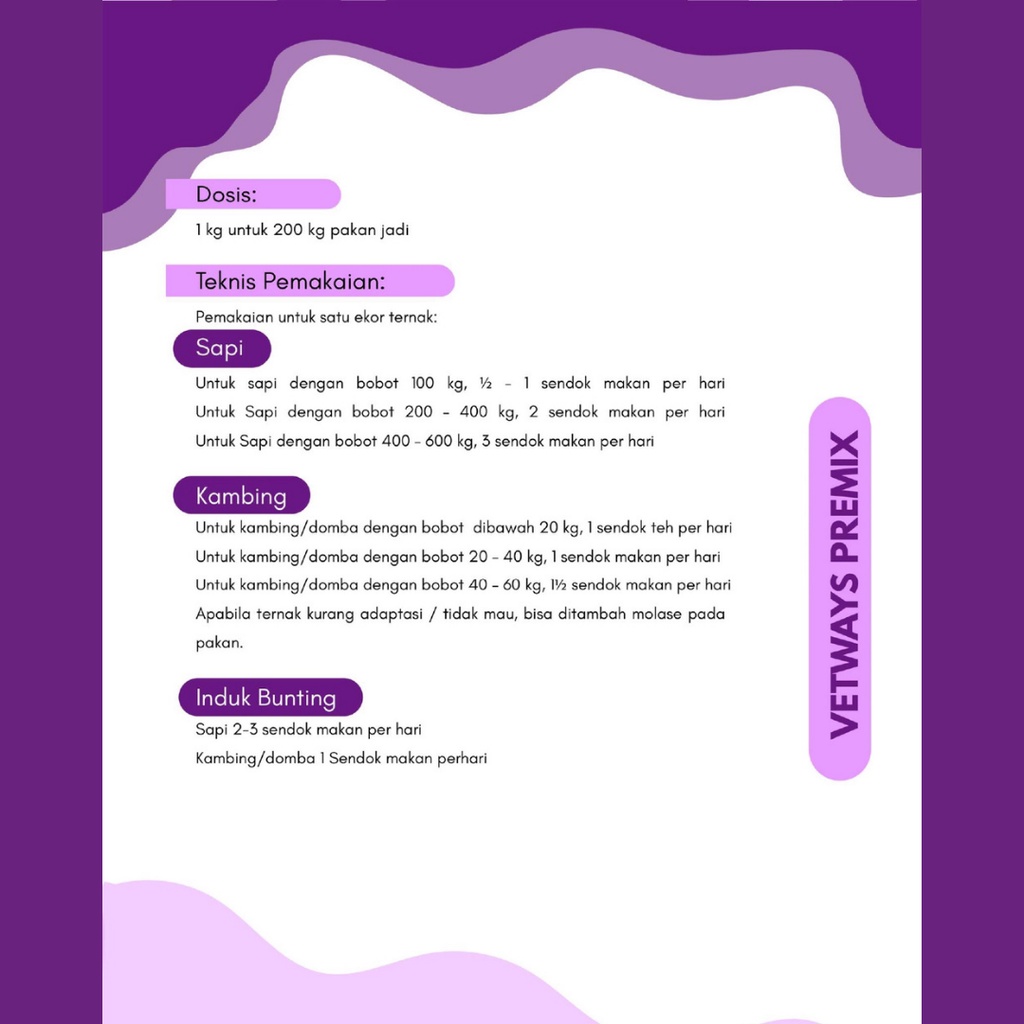 Dosis:
1 kg untuk 200 kg pakan jadi

Teknis Pemakaian:
Pemakaian untuk satu ekor ternak:

Sapi
Untuk sapi dengan bobot 100 kg, ½ - 1 sendok makan per hari
Untuk Sapi dengan bobot 200 - 400 kg, 2 sendok makan per hari
Untuk Sapi dengan bobot 400 - 600 kg, 3 sendok makan per hari

Kambing
Untuk kambing/domba dengan bobot dibawah 20 kg, 1 sendok teh per hari
Untuk kambing/domba dengan bobot 20 - 40 kg, 1 sendok makan per hari
Untuk kambing/domba dengan bobot 40 - 60 kg, 1½ sendok makan per hari
Apabila ternak kurang adaptasi / tidak mau, bisa ditambah molase pada pakan.

Induk Bunting
Sapi 2-3 sendok makan per hari
Kambing/domba 1 Sendok makan perhari

VETWAYS PREMIX